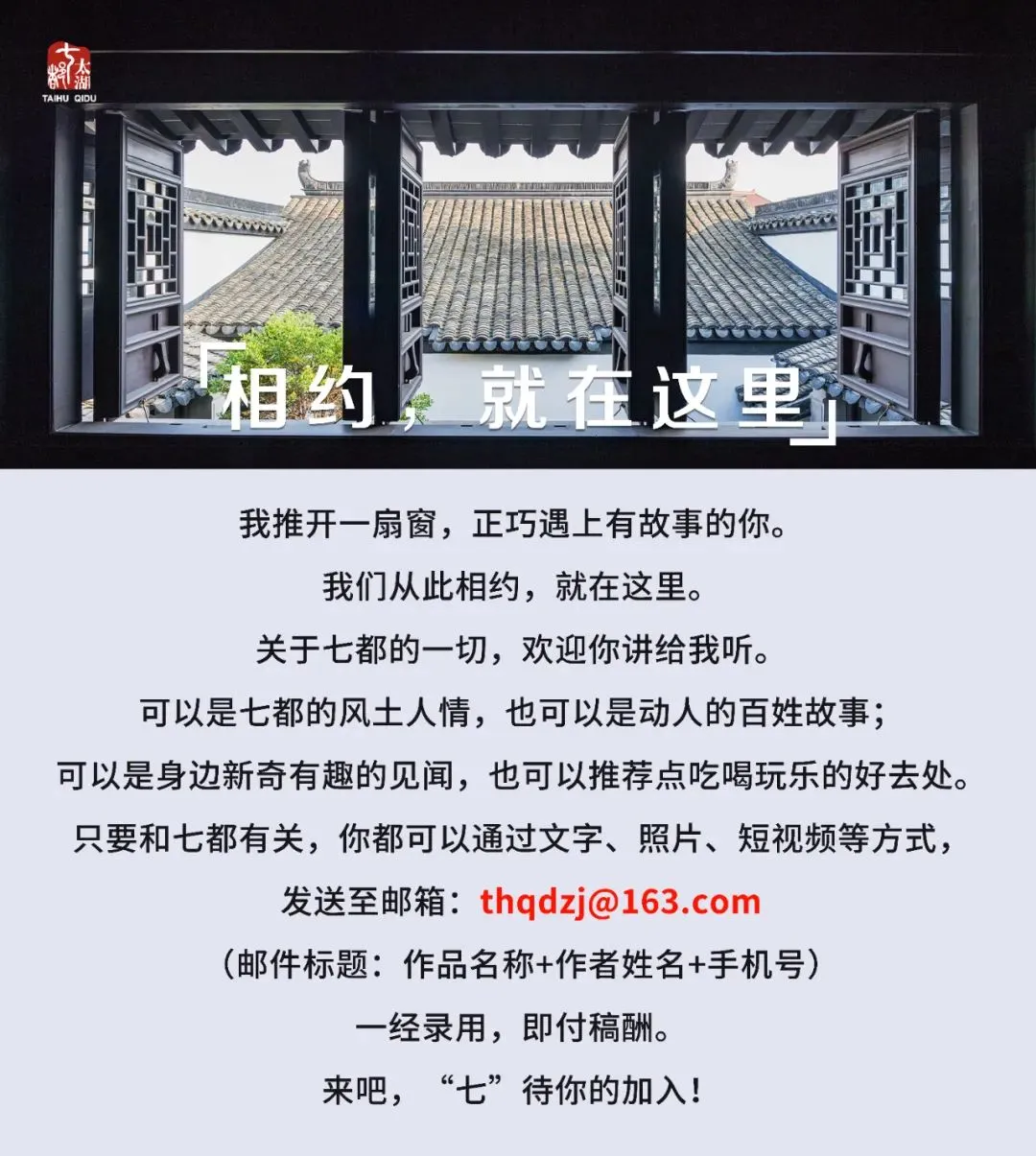 七都 太湖
TAIHU QIDU

「相约，就在这里」

我推开一扇窗，正巧遇上有故事的你。

我们从此相约，就在这里。

关于七都的一切，欢迎你讲给我听。

可以是七都的风土人情，也可以是动人的百姓故事；

可以是身边新奇有趣的见闻，也可以推荐点吃喝玩乐的好去处。

只要和七都有关，你都可以通过文字、照片、短视频等方式，

发送至邮箱：thqdzj@163.com

（邮件标题：作品名称+作者姓名+手机号）

一经录用，即付稿酬。

来吧，“七”待你的加入！